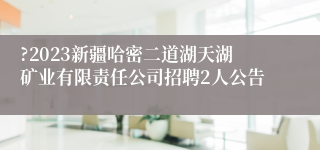 ?2023新疆哈密二道湖天湖矿业有限责任公司招聘2人公告